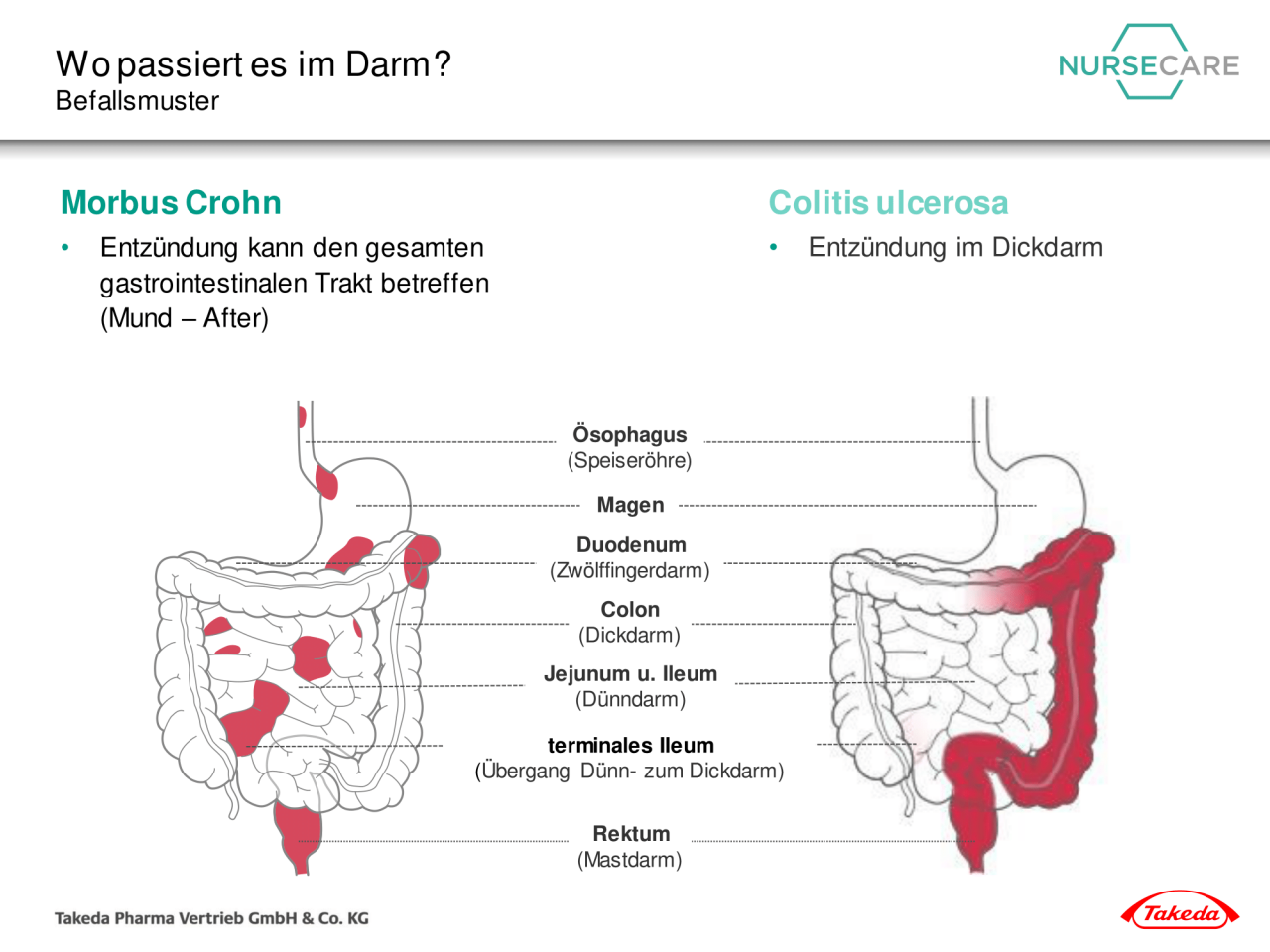 Wo passiert es im Darm?
Befallsmuster

NURSECARE

Morbus Crohn
• Entzündung kann den gesamten gastrointestinalen Trakt betreffen (Mund – After)

Colitis ulcerosa
• Entzündung im Dickdarm

Ösophagus
(Speiseröhre)

Magen

Duodenum
(Zwölffingerdarm)

Colon
(Dickdarm)

Jejunum u. Ileum
(Dünndarm)

terminales Ileum
(Übergang Dünn- zum Dickdarm)

Rektum
(Mastdarm)

Takeda Pharma Vertrieb GmbH & Co. KG

Takeda